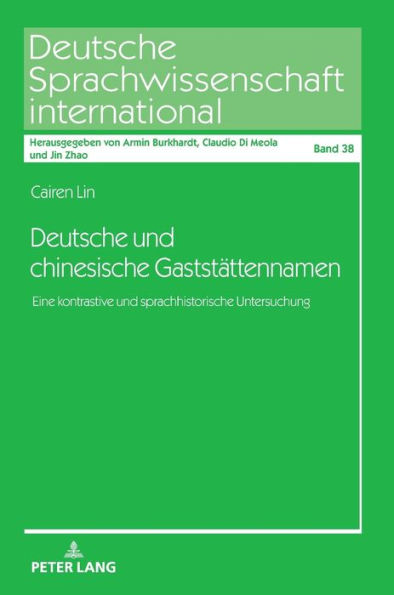 Deutsche Sprachwissenschaft international

Herausgegeben von Armin Burkhardt, Claudio Di Meola und Jin Zhao

Band 38

Cairen Lin

Deutsche und chinesische Gaststättennamen

Eine kontrastive und sprachhistorische Untersuchung

PETER LANG